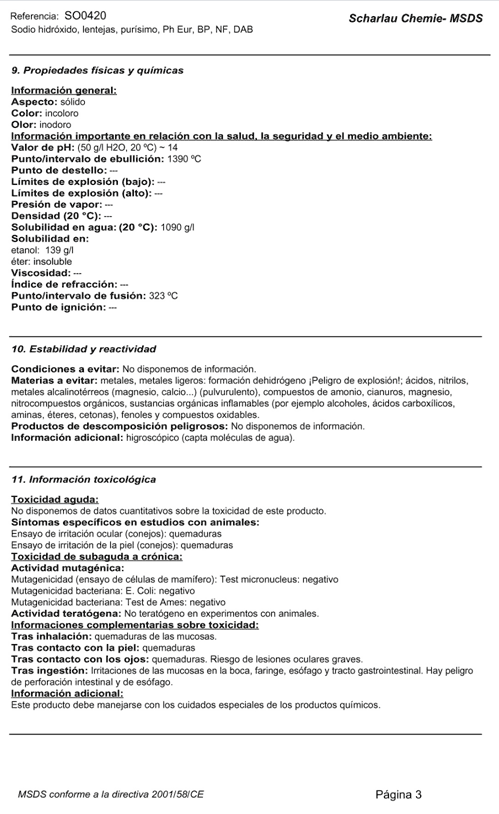 Referencia: SO0420
Sodio hidróxido, lentejas, purísimo, Ph Eur, BP, NF, DAB

Scharlau Chemie- MSDS

9. Propiedades físicas y químicas

Información general:
Aspecto: sólido
Color: incoloro
Olor: inodoro
Información importante en relación con la salud, la seguridad y el medio ambiente:
Valor de pH: (50 g/l H2O, 20 ºC) ~ 14
Punto/intervalo de ebullición: 1390 ºC
Punto de destello: ---
Límites de explosión (bajo): ---
Límites de explosión (alto): ---
Presión de vapor: ---
Densidad (20 °C): ---
Solubilidad en agua: (20 °C): 1090 g/l
Solubilidad en:
etanol: 139 g/l
éter: insoluble
Viscosidad: ---
Índice de refracción: ---
Punto/intervalo de fusión: 323 ºC
Punto de ignición: ---

10. Estabilidad y reactividad

Condiciones a evitar: No disponemos de información.
Materias a evitar: metales, metales ligeros: formación dehidrógeno ¡Peligro de explosión!; ácidos, nitrilos, metales alcalinotérreos (magnesio, calcio...) (pulvurulento), compuestos de amonio, cianuros, magnesio, nitrocompuestos orgánicos, sustancias orgánicas inflamables (por ejemplo alcoholes, ácidos carboxílicos, aminas, éteres, cetonas), fenoles y compuestos oxidables.
Productos de descomposición peligrosos: No disponemos de información.
Información adicional: higroscópico (capta moléculas de agua).

11. Información toxicológica

Toxicidad aguda:
No disponemos de datos cuantitativos sobre la toxicidad de este producto.
Síntomas específicos en estudios con animales:
Ensayo de irritación ocular (conejos): quemaduras
Ensayo de irritación de la piel (conejos): quemaduras
Toxicidad de subaguda a crónica:
Actividad mutagénica:
Mutagenicidad (ensayo de células de mamífero): Test micronucleus: negativo
Mutagenicidad bacteriana: E. Coli: negativo
Mutagenicidad bacteriana: Test de Ames: negativo
Actividad teratógena: No teratógeno en experimentos con animales.
Informaciones complementarias sobre toxicidad:
Tras inhalación: quemaduras de las mucosas.
Tras contacto con la piel: quemaduras
Tras contacto con los ojos: quemaduras. Riesgo de lesiones oculares graves.
Tras ingestión: Irritaciones de las mucosas en la boca, faringe, esófago y tracto gastrointestinal. Hay peligro de perforación intestinal y de esófago.
Información adicional:
Este producto debe manejarse con los cuidados especiales de los productos químicos.

MSDS conforme a la directiva 2001/58/CE
Página 3